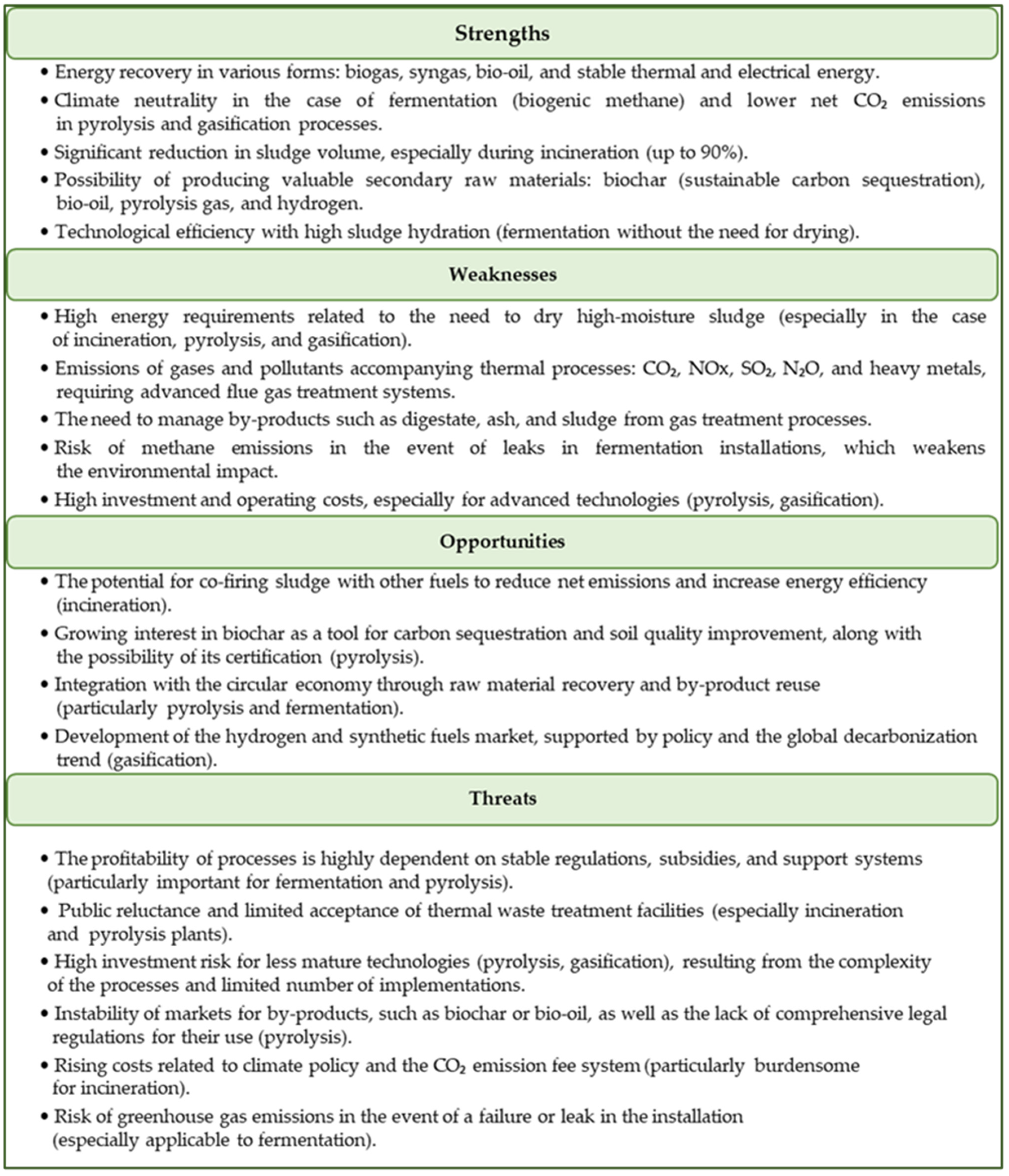 Strengths

• Energy recovery in various forms: biogas, syngas, bio-oil, and stable thermal and electrical energy.
• Climate neutrality in the case of fermentation (biogenic methane) and lower net $CO_2$ emissions in pyrolysis and gasification processes.
• Significant reduction in sludge volume, especially during incineration (up to 90%).
• Possibility of producing valuable secondary raw materials: biochar (sustainable carbon sequestration), bio-oil, pyrolysis gas, and hydrogen.
• Technological efficiency with high sludge hydration (fermentation without the need for drying).

Weaknesses

• High energy requirements related to the need to dry high-moisture sludge (especially in the case of incineration, pyrolysis, and gasification).
• Emissions of gases and pollutants accompanying thermal processes: $CO_2$, NOx, $SO_2$, $N_2O$, and heavy metals, requiring advanced flue gas treatment systems.
• The need to manage by-products such as digestate, ash, and sludge from gas treatment processes.
• Risk of methane emissions in the event of leaks in fermentation installations, which weakens the environmental impact.
• High investment and operating costs, especially for advanced technologies (pyrolysis, gasification).

Opportunities

• The potential for co-firing sludge with other fuels to reduce net emissions and increase energy efficiency (incineration).
• Growing interest in biochar as a tool for carbon sequestration and soil quality improvement, along with the possibility of its certification (pyrolysis).
• Integration with the circular economy through raw material recovery and by-product reuse (particularly pyrolysis and fermentation).
• Development of the hydrogen and synthetic fuels market, supported by policy and the global decarbonization trend (gasification).

Threats

• The profitability of processes is highly dependent on stable regulations, subsidies, and support systems (particularly important for fermentation and pyrolysis).
• Public reluctance and limited acceptance of thermal waste treatment facilities (especially incineration and pyrolysis plants).
• High investment risk for less mature technologies (pyrolysis, gasification), resulting from the complexity of the processes and limited number of implementations.
• Instability of markets for by-products, such as biochar or bio-oil, as well as the lack of comprehensive legal regulations for their use (pyrolysis).
• Rising costs related to climate policy and the $CO_2$ emission fee system (particularly burdensome for incineration).
• Risk of greenhouse gas emissions in the event of a failure or leak in the installation (especially applicable to fermentation).